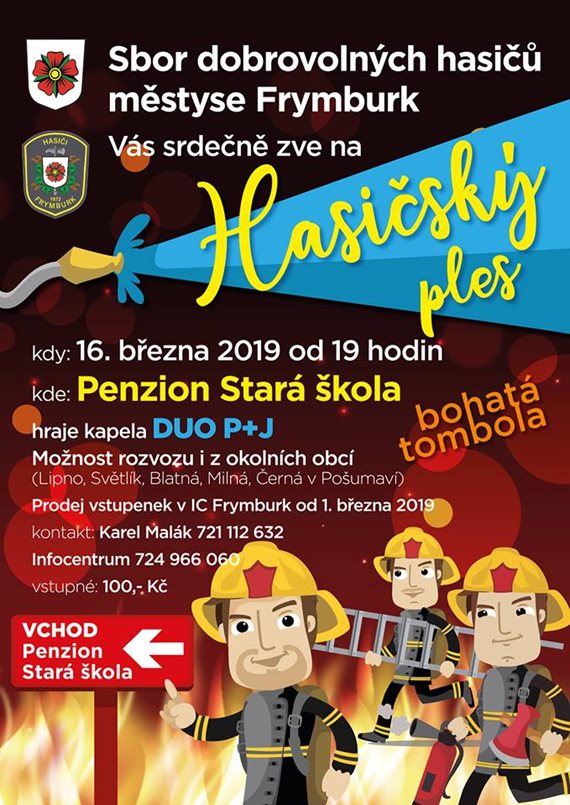 Sbor dobrovolných hasičů městyse Frymburk

HASIČI 1872 FRYMBURK

Vás srdečně zve na

Hasičský ples

kdy: 16. března 2019 od 19 hodin

kde: Penzion Stará škola

bohatá tombola

hraje kapela DUO P+J

Možnost rozvozu i z okolních obcí (Lipno, Světlík, Blatná, Milná, Černá v Pošumaví)

Prodej vstupenek v IC Frymburk od 1. března 2019

kontakt: Karel Malák 721 112 632

Infocentrum 724 966 060

vstupné: 100,- Kč

VCHOD Penzion Stará škola